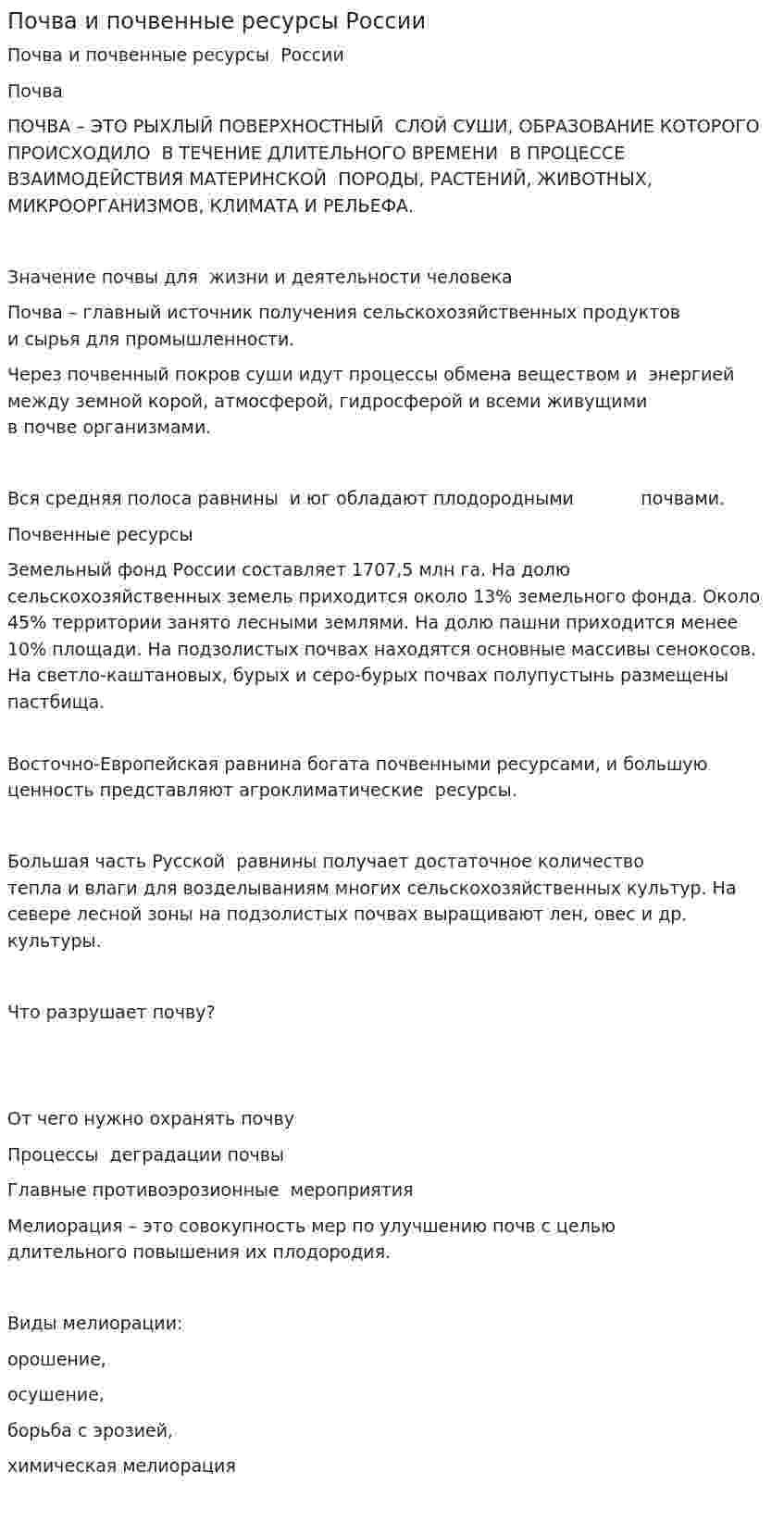 Почва и почвенные ресурсы России

Почва и почвенные ресурсы  России

Почва

ПОЧВА – ЭТО РЫХЛЫЙ ПОВЕРХНОСТНЫЙ  СЛОЙ СУШИ, ОБРАЗОВАНИЕ КОТОРОГО ПРОИСХОДИЛО  В ТЕЧЕНИЕ ДЛИТЕЛЬНОГО ВРЕМЕНИ  В ПРОЦЕССЕ ВЗАИМОДЕЙСТВИЯ МАТЕРИНСКОЙ  ПОРОДЫ, РАСТЕНИЙ, ЖИВОТНЫХ, МИКРООРГАНИЗМОВ, КЛИМАТА И РЕЛЬЕФА.

Значение почвы для  жизни и деятельности человека

Почва – главный источник получения сельскохозяйственных продуктов и сырья для промышленности.

Через почвенный покров суши идут процессы обмена веществом и  энергией между земной корой, атмосферой, гидросферой и всеми живущими в почве организмами.

Вся средняя полоса равнины  и юг обладают плодородными            почвами.

Почвенные ресурсы

Земельный фонд России составляет 1707,5 млн га. На долю сельскохозяйственных земель приходится около 13% земельного фонда. Около 45% территории занято лесными землями. На долю пашни приходится менее 10% площади. На подзолистых почвах находятся основные массивы сенокосов. На светло-каштановых, бурых и серо-бурых почвах полупустынь размещены пастбища.

Восточно-Европейская равнина богата почвенными ресурсами, и большую ценность представляют агроклиматические  ресурсы.

Большая часть Русской  равнины получает достаточное количество тепла и влаги для возделываниям многих сельскохозяйственных культур. На севере лесной зоны на подзолистых почвах выращивают лен, овес и др. культуры.

Что разрушает почву?

От чего нужно охранять почву

Процессы  деградации почвы

Главные противоэрозионные  мероприятия

Мелиорация – это совокупность мер по улучшению почв с целью длительного повышения их плодородия.

Виды мелиорации:

орошение,

осушение,

борьба с эрозией,

химическая мелиорация